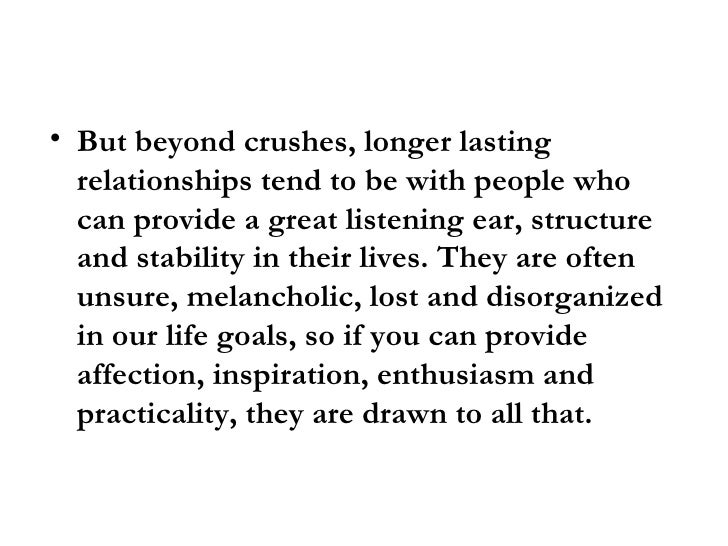 • But beyond crushes, longer lasting relationships tend to be with people who can provide a great listening ear, structure and stability in their lives. They are often unsure, melancholic, lost and disorganized in our life goals, so if you can provide affection, inspiration, enthusiasm and practicality, they are drawn to all that.